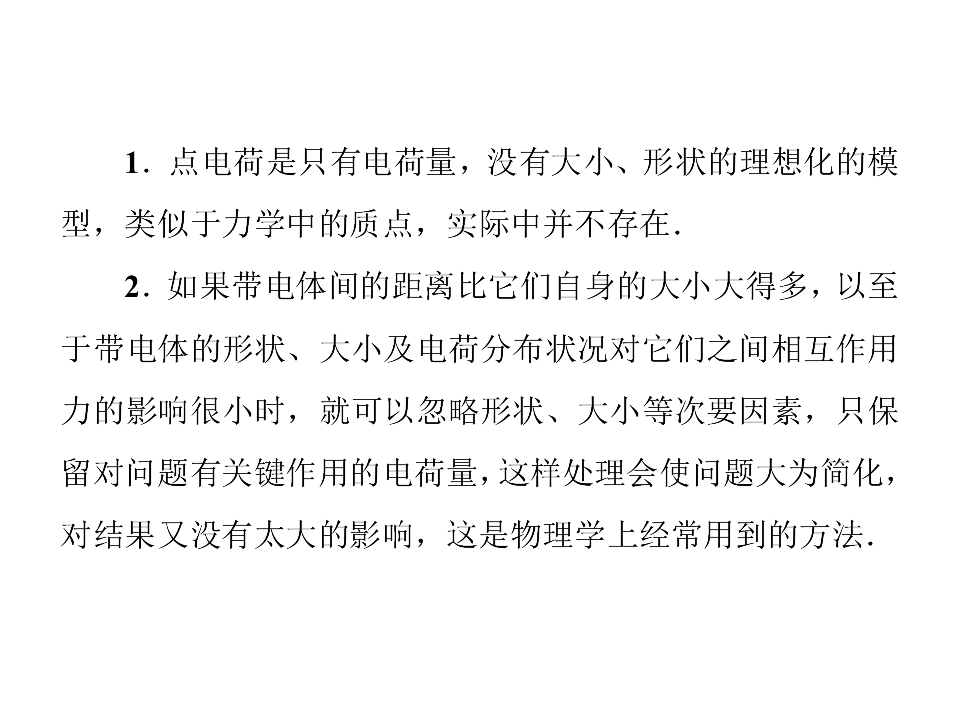 1．点电荷是只有电荷量，没有大小、形状的理想化的模型，类似于力学中的质点，实际中并不存在．

2．如果带电体间的距离比它们自身的大小大得多，以至于带电体的形状、大小及电荷分布状况对它们之间相互作用力的影响很小时，就可以忽略形状、大小等次要因素，只保留对问题有关键作用的电荷量，这样处理会使问题大为简化，对结果又没有太大的影响，这是物理学上经常用到的方法．